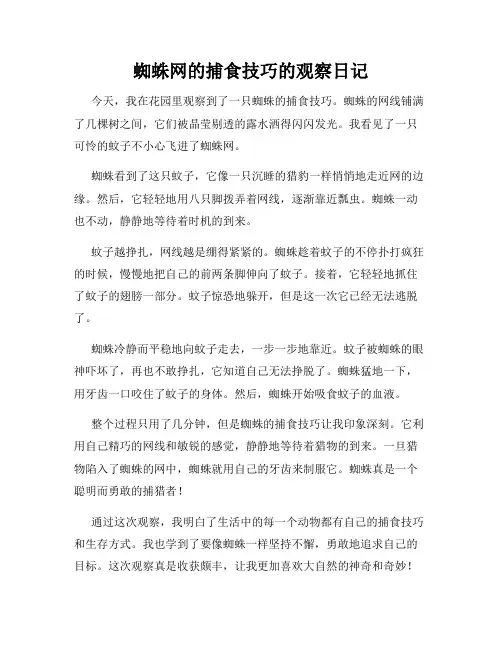 蜘蛛网的捕食技巧的观察日记

今天，我在花园里观察到了一只蜘蛛的捕食技巧。蜘蛛的网线铺满了几棵树之间，它们被晶莹剔透的露水洒得闪闪发光。我看见了一只可怜的蚊子不小心飞进了蜘蛛网。

蜘蛛看到了这只蚊子，它像一只沉睡的猎豹一样悄悄地走近网的边缘。然后，它轻轻地用八只脚拨弄着网线，逐渐靠近瓢虫。蜘蛛一动也不动，静静地等待着时机的到来。

蚊子越挣扎，网线越是绷得紧紧的。蜘蛛趁着蚊子的不停扑打疯狂的时候，慢慢地把自己的前两条脚伸向了蚊子。接着，它轻轻地抓住了蚊子的翅膀一部分。蚊子惊恐地躲开，但是这一次它已经无法逃脱了。

蜘蛛冷静而平稳地向蚊子走去，一步一步地靠近。蚊子被蜘蛛的眼神吓坏了，再也不敢挣扎，它知道自己无法挣脱了。蜘蛛猛地一下，用牙齿一口咬住了蚊子的身体。然后，蜘蛛开始吸食蚊子的血液。

整个过程只用了几分钟，但是蜘蛛的捕食技巧让我印象深刻。它利用自己精巧的网线和敏锐的感觉，静静地等待着猎物的到来。一旦猎物陷入了蜘蛛的网中，蜘蛛就用自己的牙齿来制服它。蜘蛛真是一个聪明而勇敢的捕猎者！

通过这次观察，我明白了生活中的每一个动物都有自己的捕食技巧和生存方式。我也学到了要像蜘蛛一样坚持不懈，勇敢地追求自己的目标。这次观察真是收获颇丰，让我更加喜欢大自然的神奇和奇妙！